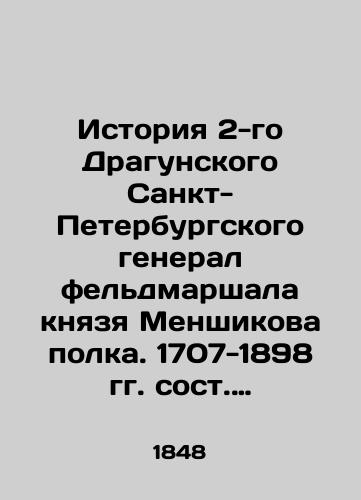 История 2-го Драгунского Санкт-Петербургского генерал фельдмаршала князя Меншикова полка. 1707-1898 гг. сост....

1848